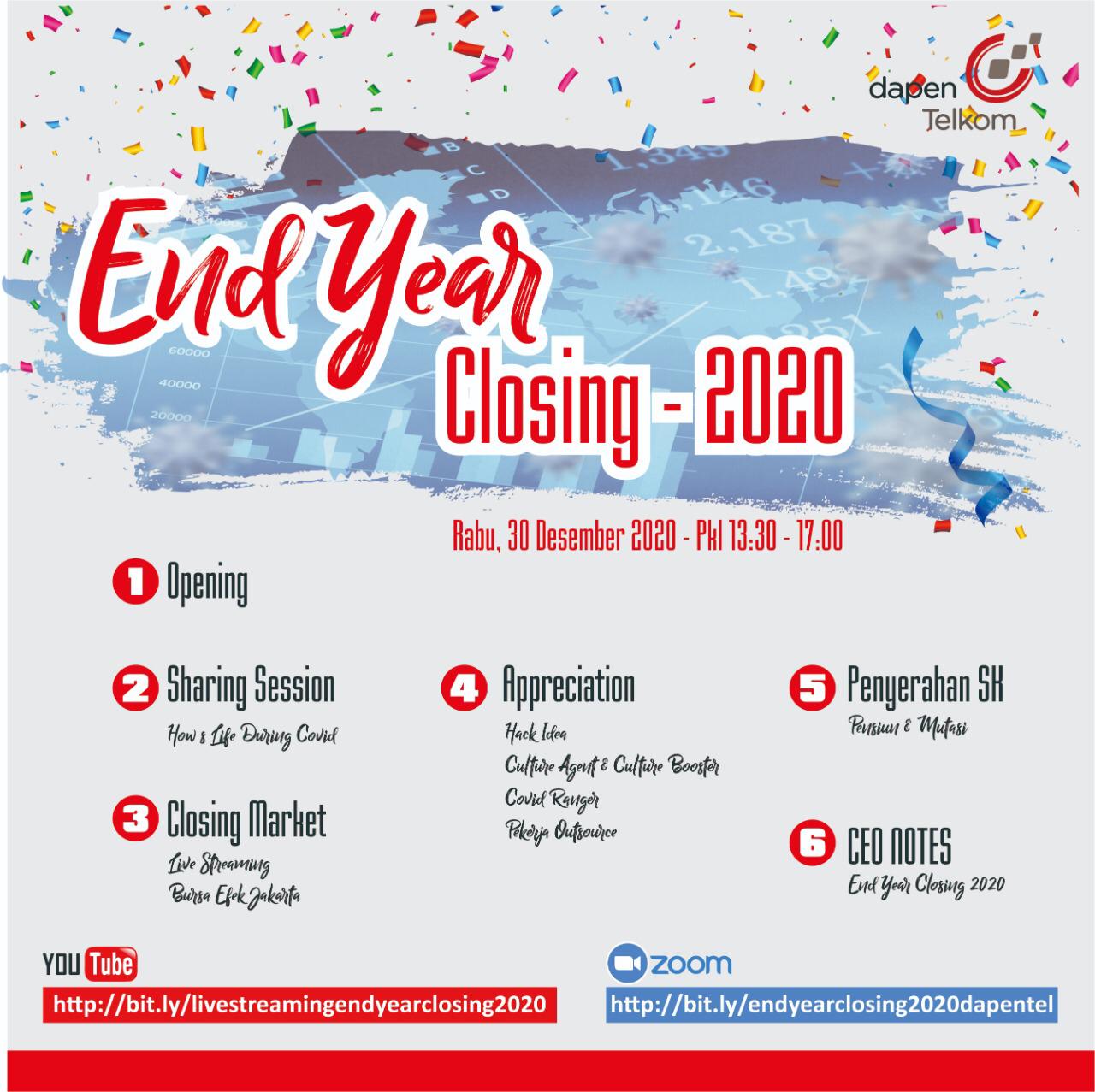 dapen Telkom

End Year
Closing - 2020

Rabu, 30 Desember 2020 - Pkl 13:30 - 17:00

1 Opening

2 Sharing Session
How's Life During Covid

3 Closing Market
Live Streaming
Bursa Efek Jakarta

4 Appreciation
Hack Idea
Culture Agent & Culture Booster
Covid Ranger
Pekerja Outsource

5 Penyerahan SK
Pensiun & Mutasi

6 CEO NOTES
End Year Closing 2020

YOU Tube
http://bit.ly/livestreamingendyearclosing2020

zoom
http://bit.ly/endyearclosing2020dapentel